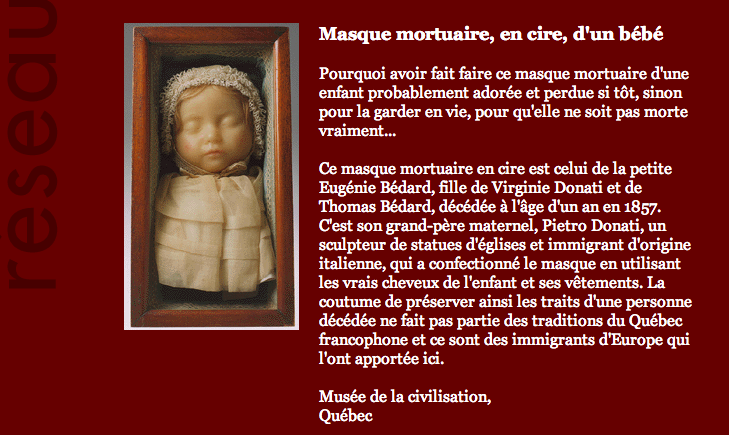 réseau

Masque mortuaire, en cire, d'un bébé

Pourquoi avoir fait faire ce masque mortuaire d'une enfant probablement adorée et perdue si tôt, sinon pour la garder en vie, pour qu'elle ne soit pas morte vraiment...

Ce masque mortuaire en cire est celui de la petite Eugénie Bédard, fille de Virginie Donati et de Thomas Bédard, décédée à l'âge d'un an en 1857. C'est son grand-père maternel, Pietro Donati, un sculpteur de statues d'églises et immigrant d'origine italienne, qui a confectionné le masque en utilisant les vrais cheveux de l'enfant et ses vêtements. La coutume de préserver ainsi les traits d'une personne décédée ne fait pas partie des traditions du Québec francophone et ce sont des immigrants d'Europe qui l'ont apportée ici.

Musée de la civilisation,
Québec